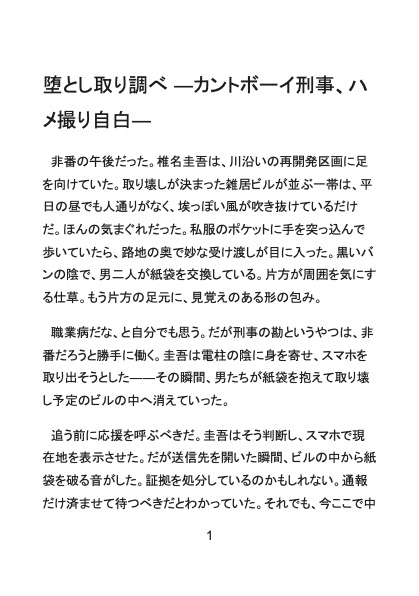 堕とし取り調べ ―カントボーイ刑事、ハメ撮り自白―

非番の午後だった。椎名圭吾は、川沿いの再開発区画に足を向けていた。取り壊しが決まった雑居ビルが並ぶ一帯は、平日の昼でも人通りがなく、埃っぽい風が吹き抜けているだけだ。ほんの気まぐれだった。私服のポケットに手を突っ込んで歩いていたら、路地の奥で妙な受け渡しが目に入った。黒いバンの陰で、男二人が紙袋を交換している。片方が周囲を気にする仕草。もう片方の足元に、見覚えのある形の包み。

職業病だな、と自分でも思う。だが刑事の勘というやつは、非番だろうと勝手に働く。圭吾は電柱の陰に身を寄せ、スマホを取り出そうとした――その瞬間、男たちが紙袋を抱えて取り壊し予定のビルの中へ消えていった。

追う前に応援を呼ぶべきだ。圭吾はそう判断し、スマホで現在地を表示させた。だが送信先を開いた瞬間、ビルの中から紙袋を破る音がした。証拠を処分しているのかもしれない。通報だけ済ませて待つべきだとわかっていた。それでも、今ここで中

1